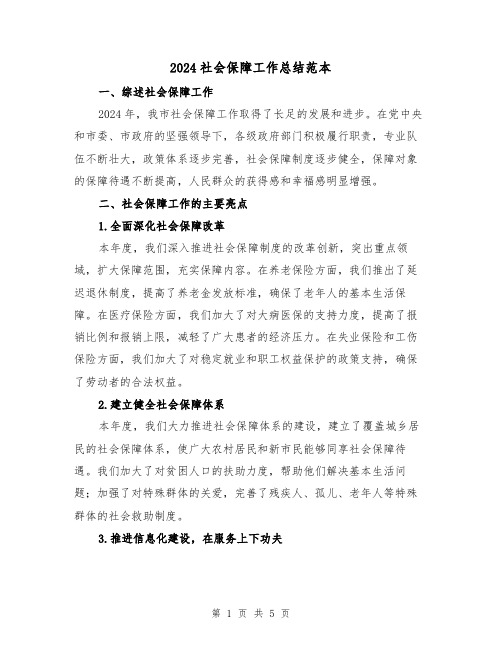 2024 社会保障工作总结范本

一、综述社会保障工作

2024 年，我市社会保障工作取得了长足的发展和进步。在党中央和市委、市政府的坚强领导下，各级政府部门积极履行职责，专业队伍不断壮大，政策体系逐步完善，社会保障制度逐步健全，保障对象的保障待遇不断提高，人民群众的获得感和幸福感明显增强。

二、社会保障工作的主要亮点

1.全面深化社会保障改革

本年度，我们深入推进社会保障制度的改革创新，突出重点领域，扩大保障范围，充实保障内容。在养老保险方面，我们推出了延迟退休制度，提高了养老金发放标准，确保了老年人的基本生活保障。在医疗保险方面，我们加大了对大病医保的支持力度，提高了报销比例和报销上限，减轻了广大患者的经济压力。在失业保险和工伤保险方面，我们加大了对稳定就业和职工权益保护的政策支持，确保了劳动者的合法权益。

2.建立健全社会保障体系

本年度，我们大力推进社会保障体系的建设，建立了覆盖城乡居民的社会保障体系，使广大农村居民和新市民能够同享社会保障待遇。我们加大了对贫困人口的扶助力度，帮助他们解决基本生活问题；加强了对特殊群体的关爱，完善了残疾人、孤儿、老年人等特殊群体的社会救助制度。

3.推进信息化建设，在服务上下功夫

第 1 页 共 5 页